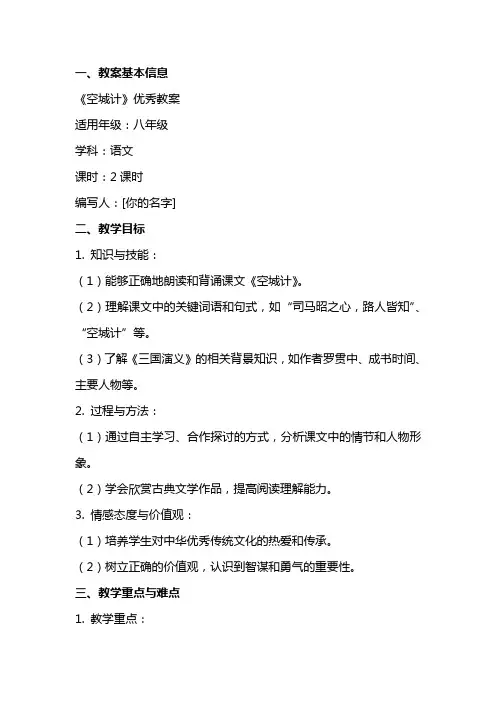 一、教案基本信息

《空城计》优秀教案

适用年级：八年级

学科：语文

课时：2 课时

编写人：[你的名字]

二、教学目标

1. 知识与技能：

（1）能够正确地朗读和背诵课文《空城计》。

（2）理解课文中的关键词语和句式，如“司马昭之心，路人皆知”、“空城计”等。

（3）了解《三国演义》的相关背景知识，如作者罗贯中、成书时间、主要人物等。

2. 过程与方法：

（1）通过自主学习、合作探讨的方式，分析课文中的情节和人物形象。

（2）学会欣赏古典文学作品，提高阅读理解能力。

3. 情感态度与价值观：

（1）培养学生对中华优秀传统文化的热爱和传承。

（2）树立正确的价值观，认识到智谋和勇气的重要性。

三、教学重点与难点

1. 教学重点：